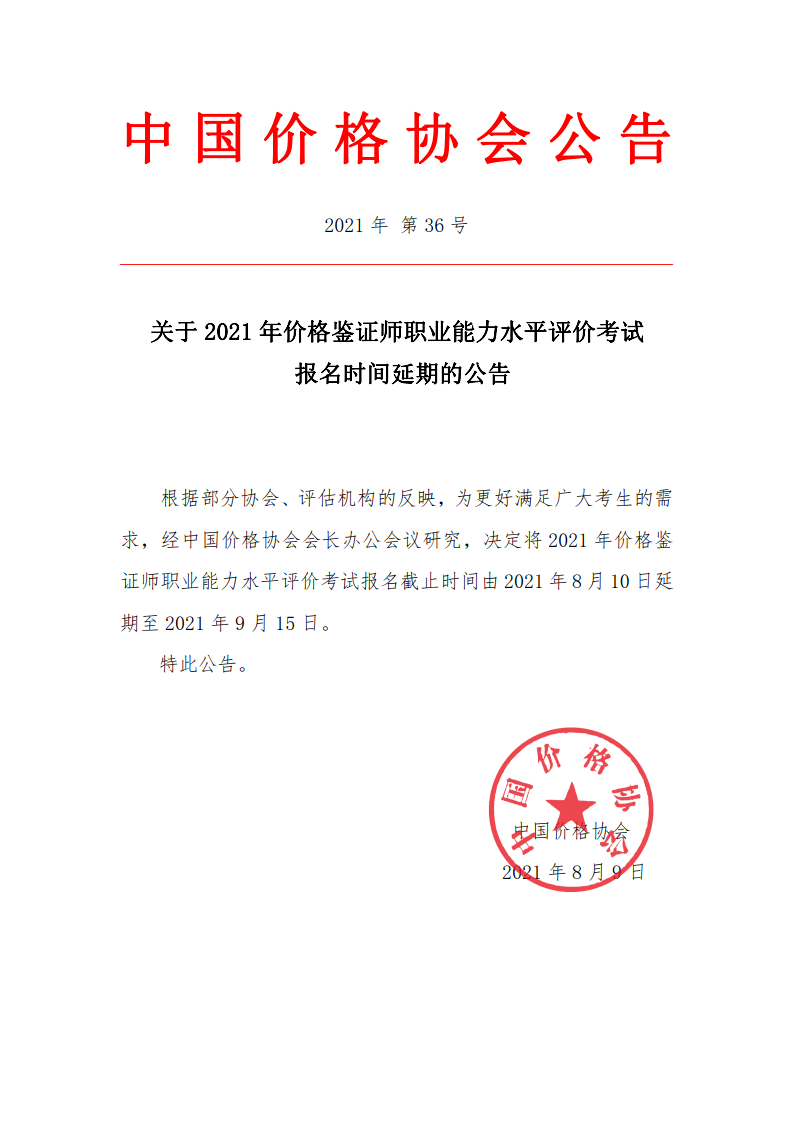 中国价格协会公告

2021 年 第 36 号

关于 2021 年价格鉴证师职业能力水平评价考试报名时间延期的公告

根据部分协会、评估机构的反映，为更好满足广大考生的需求，经中国价格协会会长办公会议研究，决定将 2021 年价格鉴证师职业能力水平评价考试报名截止时间由 2021 年 8 月 10 日延期至 2021 年 9 月 15 日。

特此公告。

中国价格协会

中国价格协会
2021 年 8 月 9 日